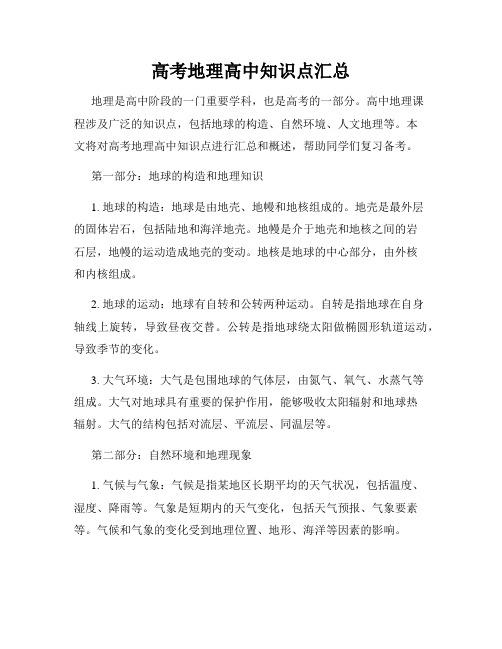 高考地理高中知识点汇总

地理是高中阶段的一门重要学科，也是高考的一部分。高中地理课程涉及广泛的知识点，包括地球的构造、自然环境、人文地理等。本文将对高考地理高中知识点进行汇总和概述，帮助同学们复习备考。

第一部分：地球的构造和地理知识

1. 地球的构造：地球是由地壳、地幔和地核组成的。地壳是最外层的固体岩石，包括陆地和海洋地壳。地幔是介于地壳和地核之间的岩石层，地幔的运动造成地壳的变动。地核是地球的中心部分，由外核和内核组成。

2. 地球的运动：地球有自转和公转两种运动。自转是指地球在自身轴线上旋转，导致昼夜交替。公转是指地球绕太阳做椭圆形轨道运动，导致季节的变化。

3. 大气环境：大气是包围地球的气体层，由氮气、氧气、水蒸气等组成。大气对地球具有重要的保护作用，能够吸收太阳辐射和地球热辐射。大气的结构包括对流层、平流层、同温层等。

第二部分：自然环境和地理现象

1. 气候与气象：气候是指某地区长期平均的天气状况，包括温度、湿度、降雨等。气象是短期内的天气变化，包括天气预报、气象要素等。气候和气象的变化受到地理位置、地形、海洋等因素的影响。